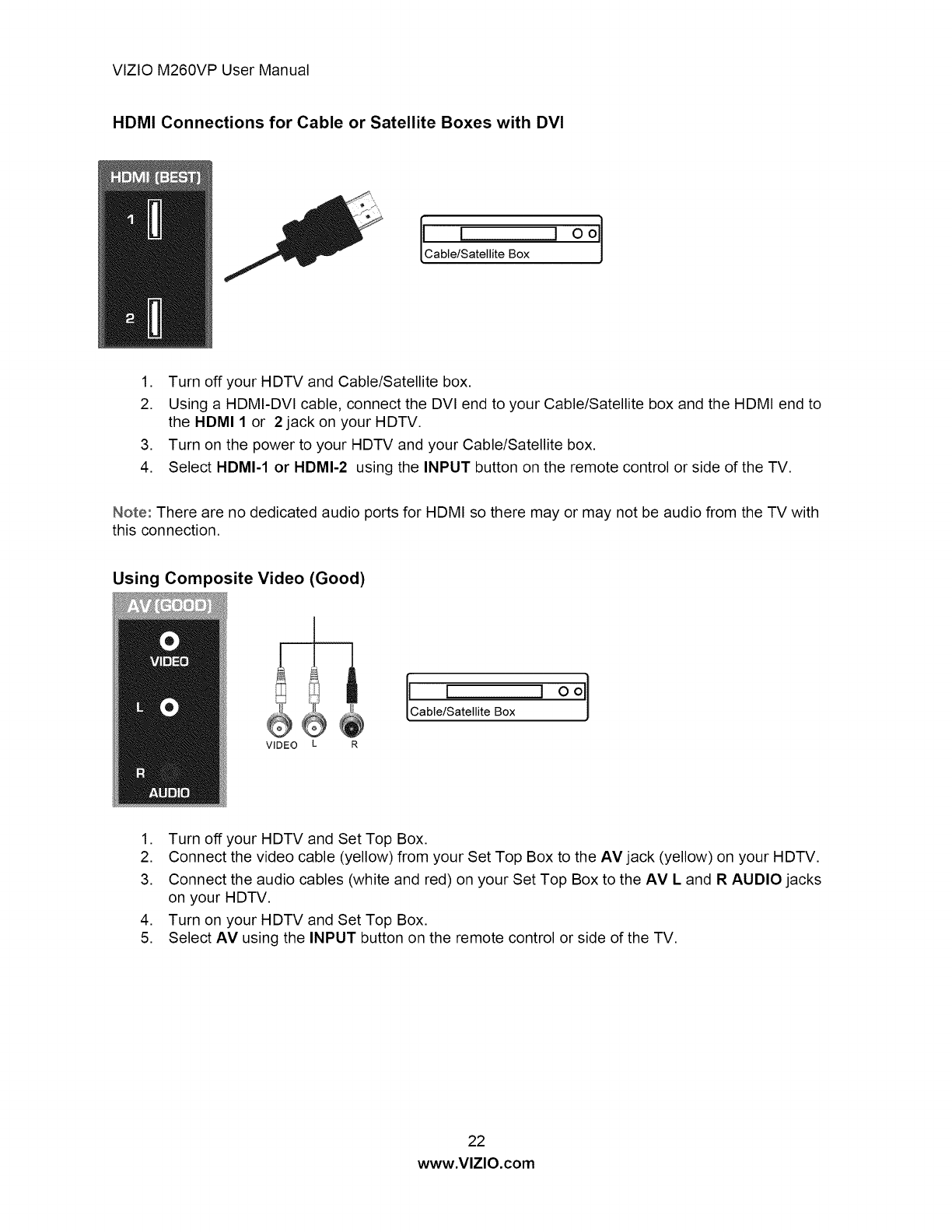 VIZIO M260VP User Manual

HDMI Connections for Cable or Satellite Boxes with DVI

HDMI (BEST)

1

2

Cable/Satellite Box

1. Turn off your HDTV and Cable/Satellite box.
2. Using a HDMI-DVI cable, connect the DVI end to your Cable/Satellite box and the HDMI end to the HDMI 1 or 2 jack on your HDTV.
3. Turn on the power to your HDTV and your Cable/Satellite box.
4. Select HDMI-1 or HDMI-2 using the INPUT button on the remote control or side of the TV.

Note: There are no dedicated audio ports for HDMI so there may or may not be audio from the TV with this connection.

Using Composite Video (Good)

AV (GOOD)

VIDEO

L

R

AUDIO

VIDEO L R

Cable/Satellite Box

1. Turn off your HDTV and Set Top Box.
2. Connect the video cable (yellow) from your Set Top Box to the AV jack (yellow) on your HDTV.
3. Connect the audio cables (white and red) on your Set Top Box to the AV L and R AUDIO jacks on your HDTV.
4. Turn on your HDTV and Set Top Box.
5. Select AV using the INPUT button on the remote control or side of the TV.

22
www.VIZIO.com